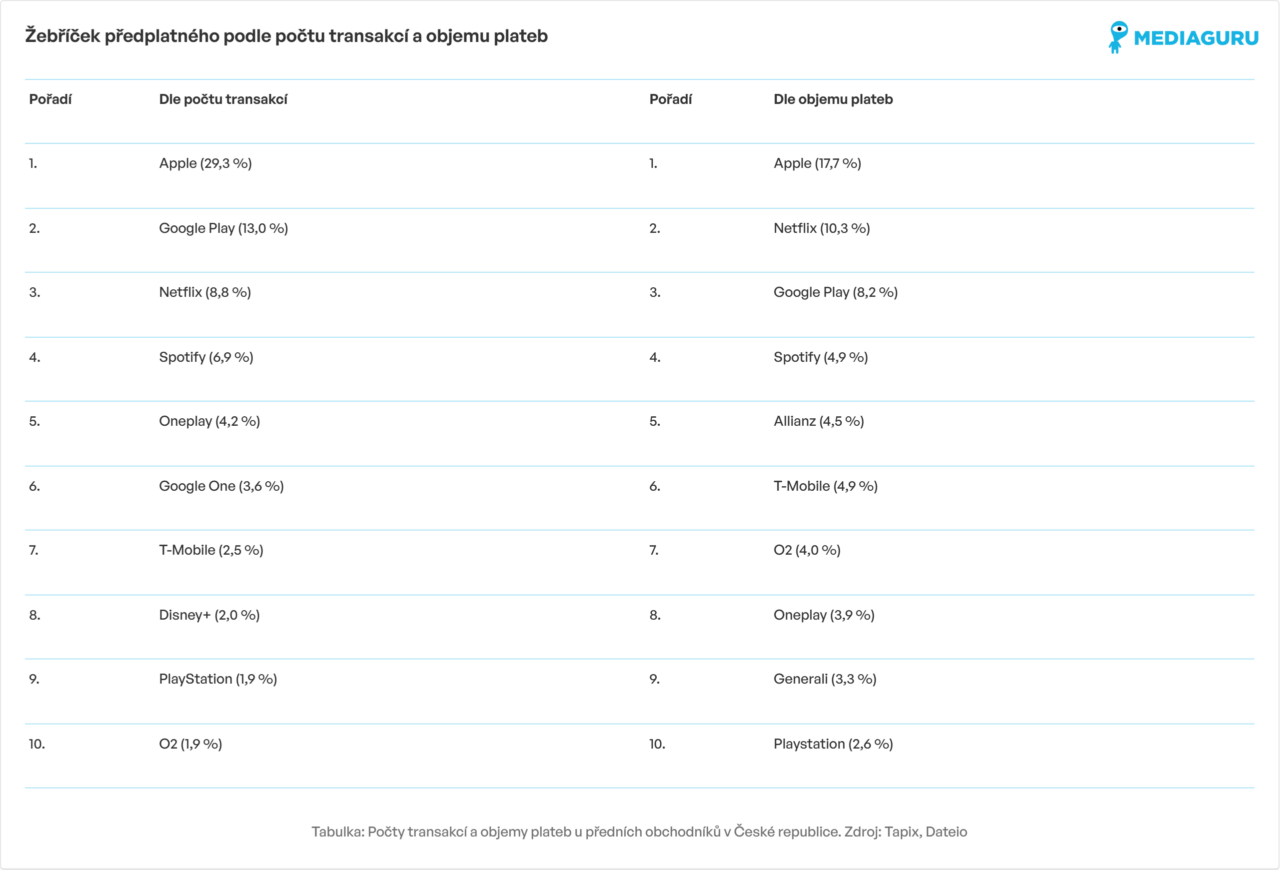 Žebříček předplatného podle počtu transakcí a objemu plateb

MEDIAGURU

| Pořadí | Dle počtu transakcí | Pořadí | Dle objemu plateb |
|---|---|---|---|
| 1. | Apple (29,3 %) | 1. | Apple (17,7 %) |
| 2. | Google Play (13,0 %) | 2. | Netflix (10,3 %) |
| 3. | Netflix (8,8 %) | 3. | Google Play (8,2 %) |
| 4. | Spotify (6,9 %) | 4. | Spotify (4,9 %) |
| 5. | Oneplay (4,2 %) | 5. | Allianz (4,5 %) |
| 6. | Google One (3,6 %) | 6. | T-Mobile (4,9 %) |
| 7. | T-Mobile (2,5 %) | 7. | O2 (4,0 %) |
| 8. | Disney+ (2,0 %) | 8. | Oneplay (3,9 %) |
| 9. | PlayStation (1,9 %) | 9. | Generali (3,3 %) |
| 10. | O2 (1,9 %) | 10. | Playstation (2,6 %) |

Tabulka: Počty transakcí a objemy plateb u předních obchodníků v České republice. Zdroj: Tapix, Dateio